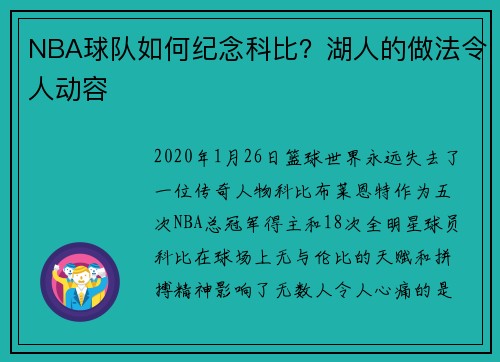 NBA球队如何纪念科比？湖人的做法令人动容

2020年1月26日篮球世界永远失去了一位传奇人物科比布莱恩特作为五次NBA总冠军得主和18次全明星球员科比在球场上无与伦比的天赋和拼搏精神影响了无数人令人心痛的是